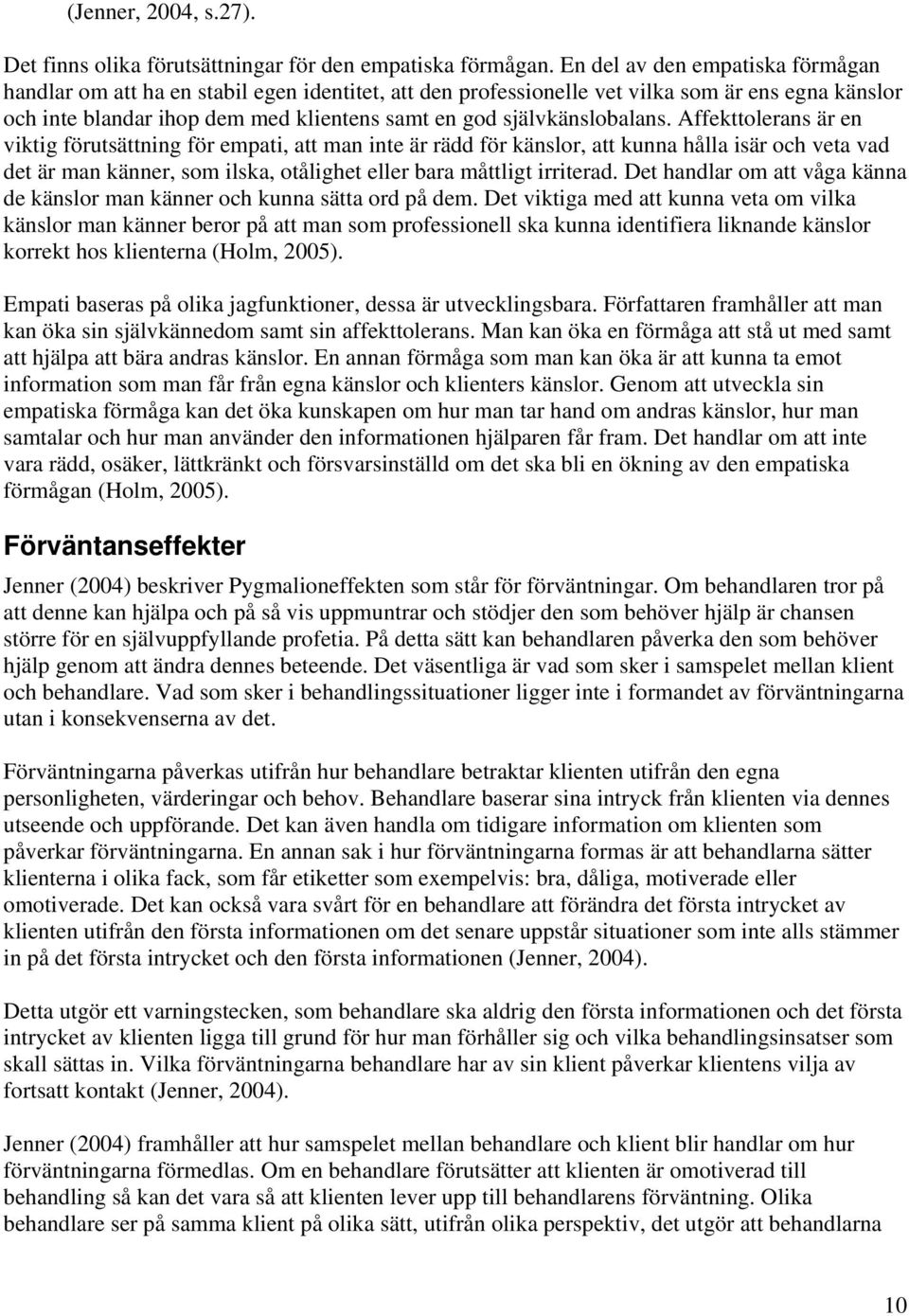 (Jenner, 2004, s.27).

Det finns olika förutsättningar för den empatiska förmågan. En del av den empatiska förmågan handlar om att ha en stabil egen identitet, att den professionelle vet vilka som är ens egna känslor och inte blandar ihop dem med klientens samt en god självkänslobalans. Affekttolerans är en viktig förutsättning för empati, att man inte är rädd för känslor, att kunna hålla isär och veta vad det är man känner, som ilska, otålighet eller bara måttligt irriterad. Det handlar om att våga känna de känslor man känner och kunna sätta ord på dem. Det viktiga med att kunna veta om vilka känslor man känner beror på att man som professionell ska kunna identifiera liknande känslor korrekt hos klienterna (Holm, 2005).

Empati baseras på olika jagfunktioner, dessa är utvecklingsbara. Författaren framhåller att man kan öka sin självkännedom samt sin affekttolerans. Man kan öka en förmåga att stå ut med samt att hjälpa att bära andras känslor. En annan förmåga som man kan öka är att kunna ta emot information som man får från egna känslor och klienters känslor. Genom att utveckla sin empatiska förmåga kan det öka kunskapen om hur man tar hand om andras känslor, hur man samtalar och hur man använder den informationen hjälparen får fram. Det handlar om att inte vara rädd, osäker, lättkränkt och försvarsinställd om det ska bli en ökning av den empatiska förmågan (Holm, 2005).

Förväntanseffekter

Jenner (2004) beskriver Pygmalioneffekten som står för förväntningar. Om behandlaren tror på att denne kan hjälpa och på så vis uppmuntrar och stödjer den som behöver hjälp är chansen större för en självuppfyllande profetia. På detta sätt kan behandlaren påverka den som behöver hjälp genom att ändra dennes beteende. Det väsentliga är vad som sker i samspelet mellan klient och behandlare. Vad som sker i behandlingssituationer ligger inte i formandet av förväntningarna utan i konsekvenserna av det.

Förväntningarna påverkas utifrån hur behandlare betraktar klienten utifrån den egna personligheten, värderingar och behov. Behandlare baserar sina intryck från klienten via dennes utseende och uppförande. Det kan även handla om tidigare information om klienten som påverkar förväntningarna. En annan sak i hur förväntningarna formas är att behandlarna sätter klienterna i olika fack, som får etiketter som exempelvis: bra, dåliga, motiverade eller omotiverade. Det kan också vara svårt för en behandlare att förändra det första intrycket av klienten utifrån den första informationen om det senare uppstår situationer som inte alls stämmer in på det första intrycket och den första informationen (Jenner, 2004).

Detta utgör ett varningstecken, som behandlare ska aldrig den första informationen och det första intrycket av klienten ligga till grund för hur man förhåller sig och vilka behandlingsinsatser som skall sättas in. Vilka förväntningarna behandlare har av sin klient påverkar klientens vilja av fortsatt kontakt (Jenner, 2004).

Jenner (2004) framhåller att hur samspelet mellan behandlare och klient blir handlar om hur förväntningarna förmedlas. Om en behandlare förutsätter att klienten är omotiverad till behandling så kan det vara så att klienten lever upp till behandlarens förväntning. Olika behandlare ser på samma klient på olika sätt, utifrån olika perspektiv, det utgör att behandlarna

10